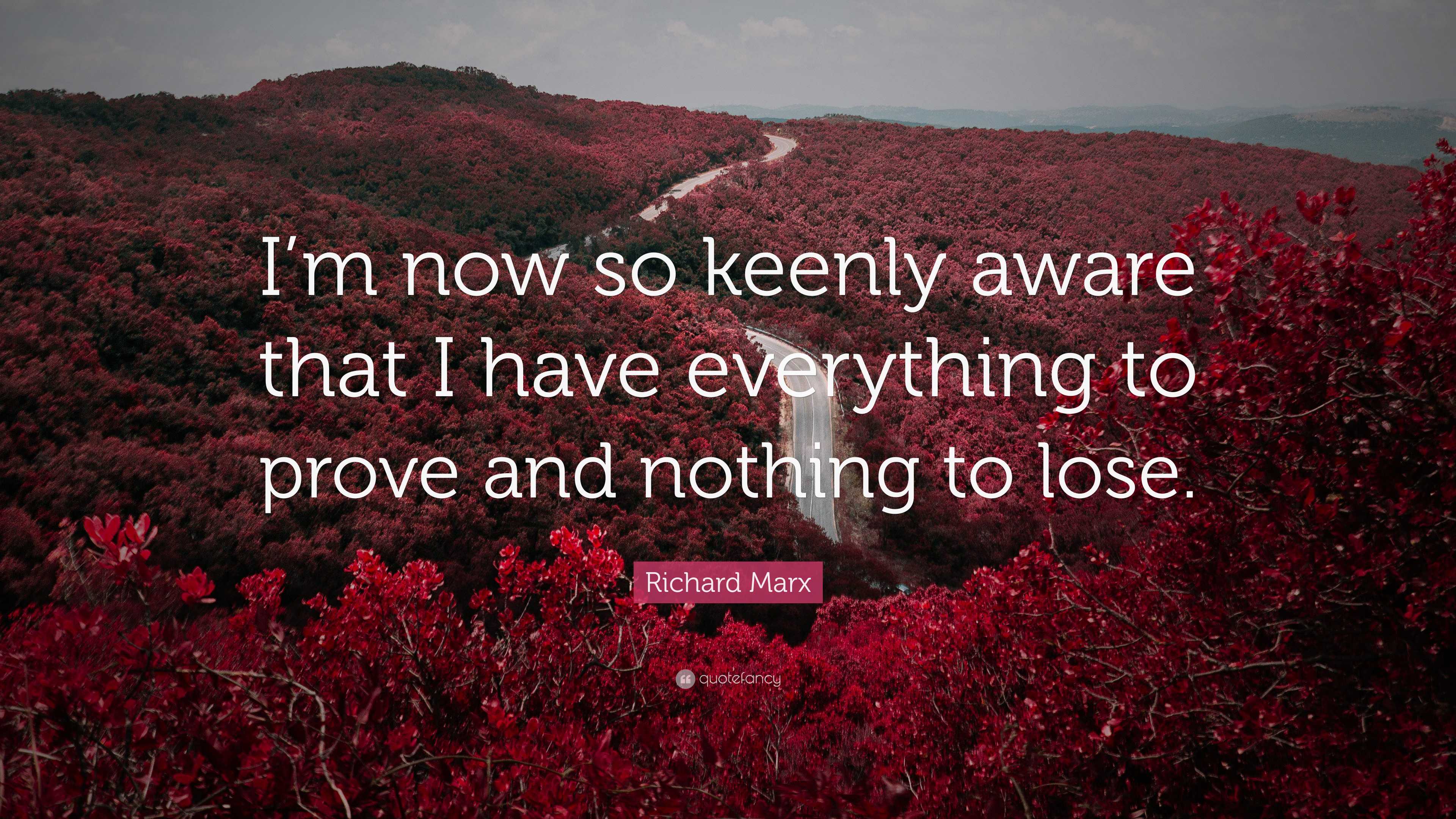 I’m now so keenly aware that I have everything to prove and nothing to lose.

Richard Marx

quotefancy